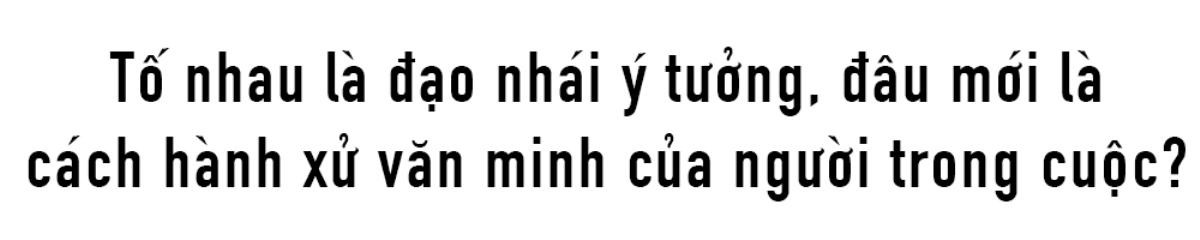 Tố nhau là đạo nhái ý tưởng, đâu mới là cách hành xử văn minh của người trong cuộc?